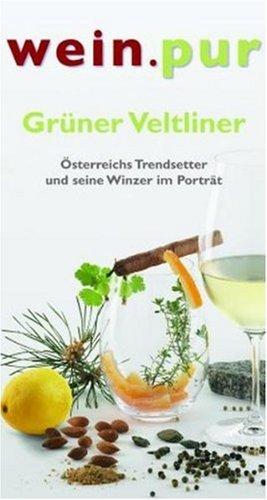 wein.pur

Grüner Veltliner

Österreichs Trendsetter und seine Winzer im Porträt